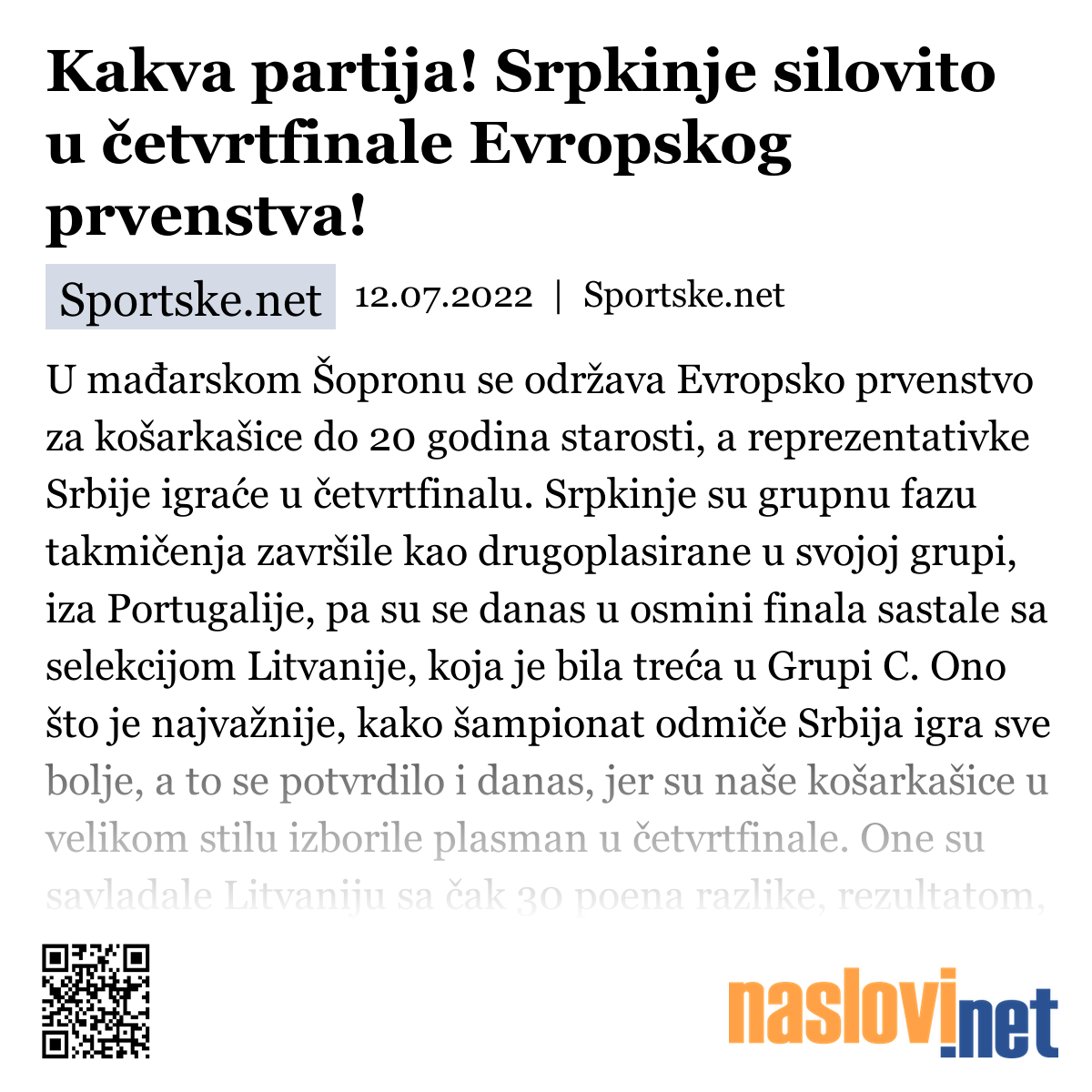 Kakva partija! Srpkinje silovito u četvrtfinale Evropskog prvenstva!

Sportske.net 12.07.2022 | Sportske.net

U mađarskom Šopronu se održava Evropsko prvenstvo za košarkašice do 20 godina starosti, a reprezentativke Srbije igraće u četvrtfinalu. Srpkinje su grupnu fazu takmičenja završile kao drugoplasirane u svojoj grupi, iza Portugalije, pa su se danas u osmini finala sastale sa selekcijom Litvanije, koja je bila treća u Grupi C. Ono što je najvažnije, kako šampionat odmiče Srbija igra sve bolje, a to se potvrdilo i danas, jer su naše košarkašice u velikom stilu izborile plasman u četvrtfinale. One su savladale Litvaniju sa čak 30 poena razlike, rezultatom,

naslovi.net